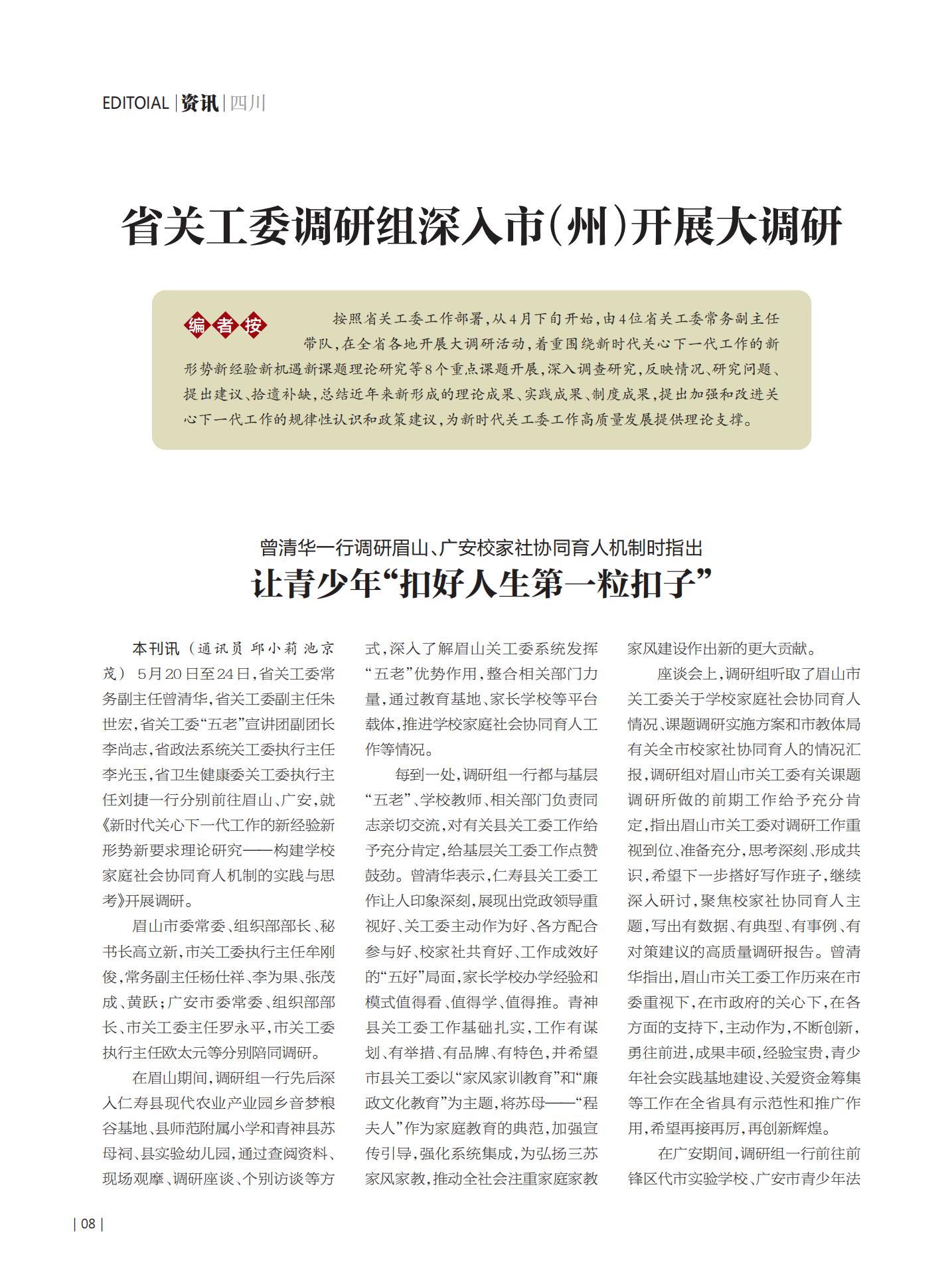 EDITOIAL | 资讯 | 四川

省关工委调研组深入市(州)开展大调研

编者按 按照省关工委工作部署,从4月下旬开始,由4位省关工委常务副主任带队,在全省各地开展大调研活动,着重围绕新时代关心下一代工作的新形势新经验新机遇新课题理论研究等8个重点课题开展,深入调查研究,反映情况、研究问题、提出建议、拾遗补缺,总结近年来新形成的理论成果、实践成果、制度成果,提出加强和改进关心下一代工作的规律性认识和政策建议,为新时代关工委工作高质量发展提供理论支撑。

曾清华一行调研眉山、广安校家社协同育人机制时指出

让青少年“扣好人生第一粒扣子”

本刊讯(通讯员 邱小莉 池京茂) 5月20日至24日,省关工委常务副主任曾清华,省关工委副主任朱世宏,省关工委“五老”宣讲团副团长李尚志,省政法系统关工委执行主任李光玉,省卫生健康委关工委执行主任刘捷一行分别前往眉山、广安,就《新时代关心下一代工作的新经验新形势新要求理论研究——构建学校家庭社会协同育人机制的实践与思考》开展调研。

眉山市委常委、组织部部长、秘书长高立新,市关工委执行主任牟刚俊,常务副主任杨仕祥、李为果、张茂成、黄跃;广安市委常委、组织部部长、市关工委主任罗永平,市关工委执行主任欧太元等分别陪同调研。

在眉山期间,调研组一行先后深入仁寿县现代农业产业园乡音梦粮谷基地、县师范附属小学和青神县苏母祠、县实验幼儿园,通过查阅资料、现场观摩、调研座谈、个别访谈等方式,深入了解眉山关工委系统发挥“五老”优势作用,整合相关部门力量,通过教育基地、家长学校等平台载体,推进学校家庭社会协同育人工作等情况。

每到一处,调研组一行都与基层“五老”、学校教师、相关部门负责同志亲切交流,对有关县关工委工作给予充分肯定,给基层关工委工作点赞鼓劲。曾清华表示,仁寿县关工委工作让人印象深刻,展现出党政领导重视好、关工委主动作为好、各方配合参与好、校家社共育好、工作成效好的“五好”局面,家长学校办学经验和模式值得看、值得学、值得推。青神县关工委工作基础扎实,工作有谋划、有举措、有品牌、有特色,并希望市县关工委以“家风家训教育”和“廉政文化教育”为主题,将苏母——“程夫人”作为家庭教育的典范,加强宣传引导,强化系统集成,为弘扬三苏家风家教,推动全社会注重家庭家教家风建设作出新的更大贡献。

座谈会上,调研组听取了眉山市关工委关于学校家庭社会协同育人情况、课题调研实施方案和市教体局有关全市校家社协同育人的情况汇报,调研组对眉山市关工委有关课题调研所做的前期工作给予充分肯定,指出眉山市关工委对调研工作重视到位、准备充分,思考深刻、形成共识,希望下一步搭好写作班子,继续深入研讨,聚焦校家社协同育人主题,写出有数据、有典型、有事例、有对策建议的高质量调研报告。曾清华指出,眉山市关工委工作历来在市委重视下,在市政府的关心下,在各方面的支持下,主动作为,不断创新,勇往前进,成果丰硕,经验宝贵,青少年社会实践基地建设、关爱资金筹集等工作在全省具有示范性和推广作用,希望再接再厉,再创新辉煌。

在广安期间,调研组一行前往前锋区代市实验学校、广安市青少年法

| 08 |